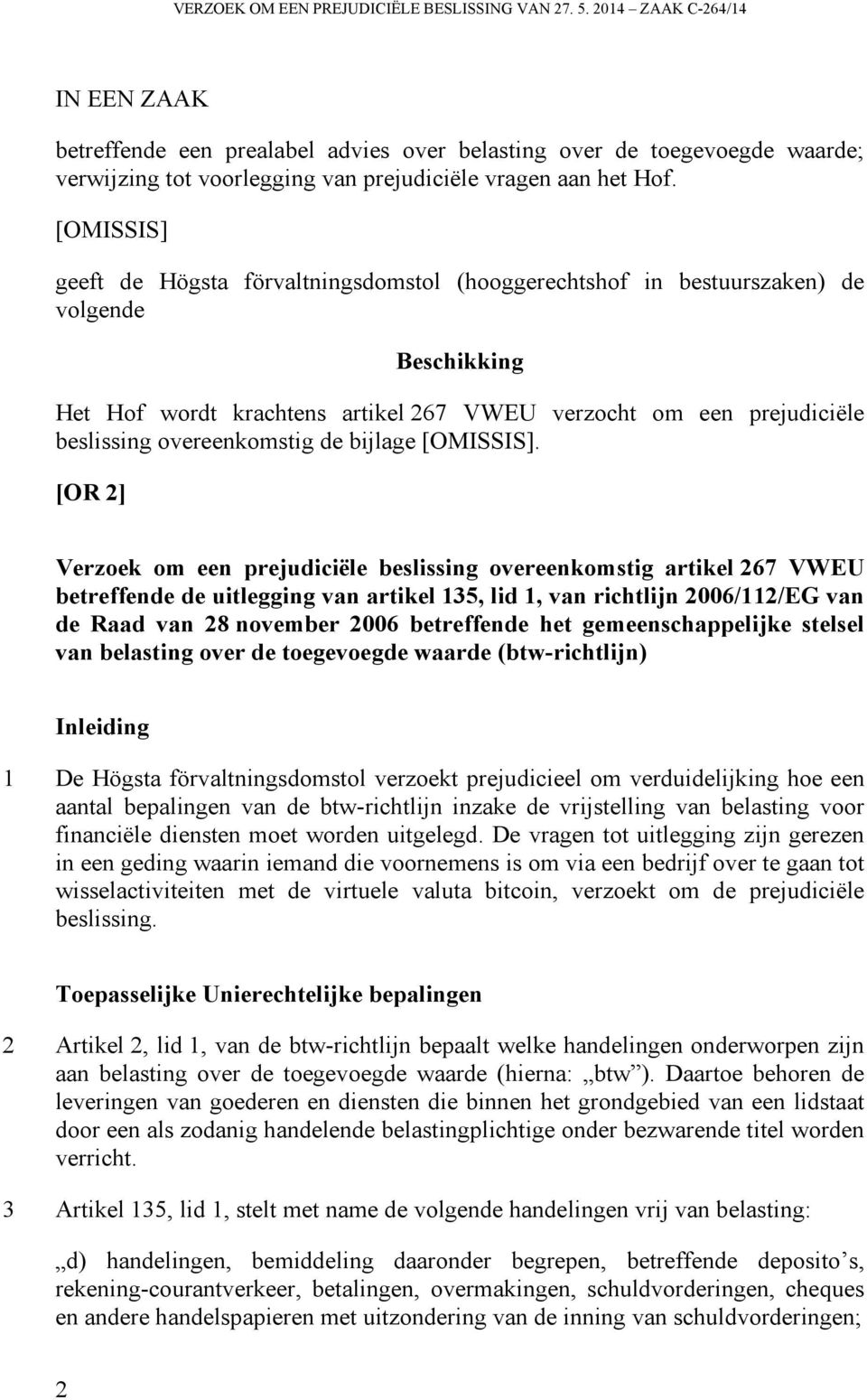 VERZOEK OM EEN PREJUDICIËLE BESLISSING VAN 27. 5. 2014 – ZAAK C-264/14

IN EEN ZAAK

betreffende een prealabel advies over belasting over de toegevoegde waarde; verwijzing tot voorlegging van prejudiciële vragen aan het Hof.

[OMISSIS]

geeft de Högsta förvaltningsdomstol (hooggerechtshof in bestuurszaken) de volgende

Beschikking

Het Hof wordt krachtens artikel 267 VWEU verzocht om een prejudiciële beslissing overeenkomstig de bijlage [OMISSIS].

[OR 2]

Verzoek om een prejudiciële beslissing overeenkomstig artikel 267 VWEU betreffende de uitlegging van artikel 135, lid 1, van richtlijn 2006/112/EG van de Raad van 28 november 2006 betreffende het gemeenschappelijke stelsel van belasting over de toegevoegde waarde (btw-richtlijn)

Inleiding

1 De Högsta förvaltningsdomstol verzoekt prejudicieel om verduidelijking hoe een aantal bepalingen van de btw-richtlijn inzake de vrijstelling van belasting voor financiële diensten moet worden uitgelegd. De vragen tot uitlegging zijn gerezen in een geding waarin iemand die voornemens is om via een bedrijf over te gaan tot wisselactiviteiten met de virtuele valuta bitcoin, verzoekt om de prejudiciële beslissing.

Toepasselijke Unierechtelijke bepalingen

2 Artikel 2, lid 1, van de btw-richtlijn bepaalt welke handelingen onderworpen zijn aan belasting over de toegevoegde waarde (hierna: „btw”). Daartoe behoren de leveringen van goederen en diensten die binnen het grondgebied van een lidstaat door een als zodanig handelende belastingplichtige onder bezwarende titel worden verricht.

3 Artikel 135, lid 1, stelt met name de volgende handelingen vrij van belasting:

„d) handelingen, bemiddeling daaronder begrepen, betreffende deposito’s, rekening-courantverkeer, betalingen, overmakingen, schuldvorderingen, cheques en andere handelspapieren met uitzondering van de inning van schuldvorderingen;

2